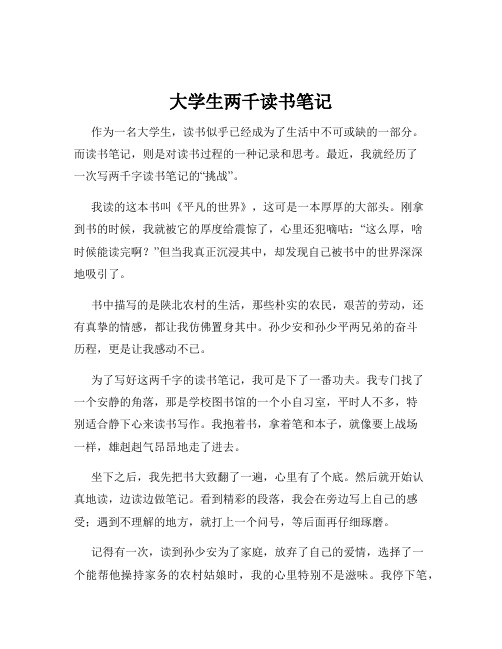 大学生两千读书笔记

作为一名大学生，读书似乎已经成为了生活中不可或缺的一部分。而读书笔记，则是对读书过程的一种记录和思考。最近，我就经历了一次写两千字读书笔记的“挑战”。

我读的这本书叫《平凡的世界》，这可是一本厚厚的大部头。刚拿到书的时候，我就被它的厚度给震惊了，心里还犯嘀咕：“这么厚，啥时候能读完啊？”但当我真正沉浸其中，却发现自己被书中的世界深深地吸引了。

书中描写的是陕北农村的生活，那些朴实的农民，艰苦的劳动，还有真挚的情感，都让我仿佛置身其中。孙少安和孙少平两兄弟的奋斗历程，更是让我感动不已。

为了写好这两千字的读书笔记，我可是下了一番功夫。我专门找了一个安静的角落，那是学校图书馆的一个小自习室，平时人不多，特别适合静下心来读书写作。我抱着书，拿着笔和本子，就像要上战场一样，雄赳赳气昂昂地走了进去。

坐下之后，我先把书大致翻了一遍，心里有了个底。然后就开始认真地读，边读边做笔记。看到精彩的段落，我会在旁边写上自己的感受；遇到不理解的地方，就打上一个问号，等后面再仔细琢磨。

记得有一次，读到孙少安为了家庭，放弃了自己的爱情，选择了一个能帮他操持家务的农村姑娘时，我的心里特别不是滋味。我停下笔，